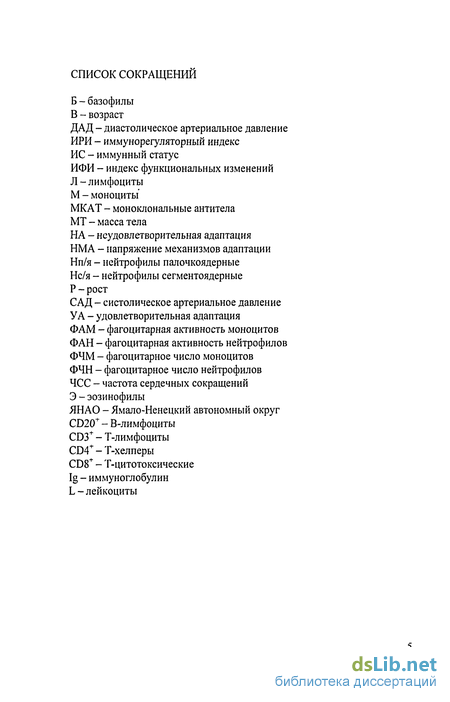 СПИСОК СОКРАЩЕНИЙ

Б – базофилы
В – возраст
ДАД – диастолическое артериальное давление
ИРИ – иммунорегуляторный индекс
ИС – иммунный статус
ИФИ – индекс функциональных изменений
Л – лимфоциты
М – моноциты
МКАТ – моноклональные антитела
МТ – масса тела
НА – неудовлетворительная адаптация
НМА – напряжение механизмов адаптации
Нп/я – нейтрофилы палочкоядерные
Нс/я – нейтрофилы сегментоядерные
Р – рост
САД – систолическое артериальное давление
УА – удовлетворительная адаптация
ФАМ – фагоцитарная активность моноцитов
ФАН – фагоцитарная активность нейтрофилов
ФЧМ – фагоцитарное число моноцитов
ФЧН – фагоцитарное число нейтрофилов
ЧСС – частота сердечных сокращений
Э – эозинофилы
ЯНАО – Ямало-Ненецкий автономный округ
$CD20^+$ – В-лимфоциты
$CD3^+$ – Т-лимфоциты
$CD4^+$ – Т-хелперы
$CD8^+$ – Т-цитотоксические
Ig – иммуноглобулин
L – лейкоциты

5

dsLib.net
библиотека диссертаций